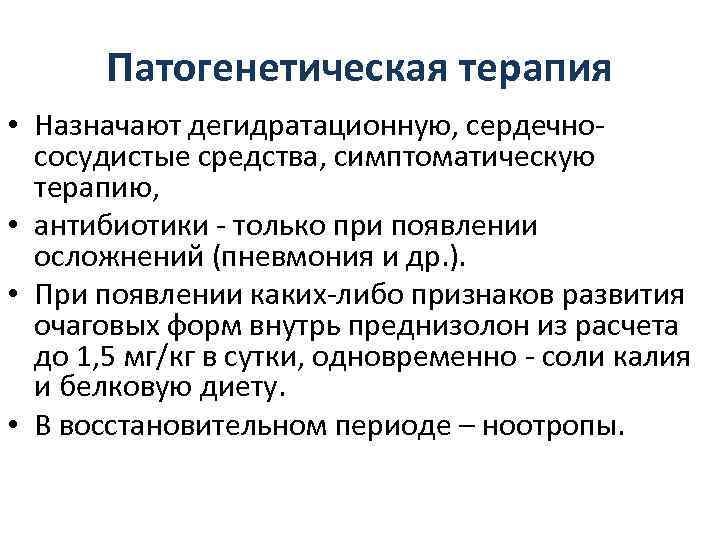 Патогенетическая терапия

• Назначают дегидратационную, сердечно-сосудистые средства, симптоматическую терапию,

• антибиотики - только при появлении осложнений (пневмония и др.).

• При появлении каких-либо признаков развития очаговых форм внутрь преднизолон из расчета до 1,5 мг/кг в сутки, одновременно - соли калия и белковую диету.

• В восстановительном периоде – ноотропы.